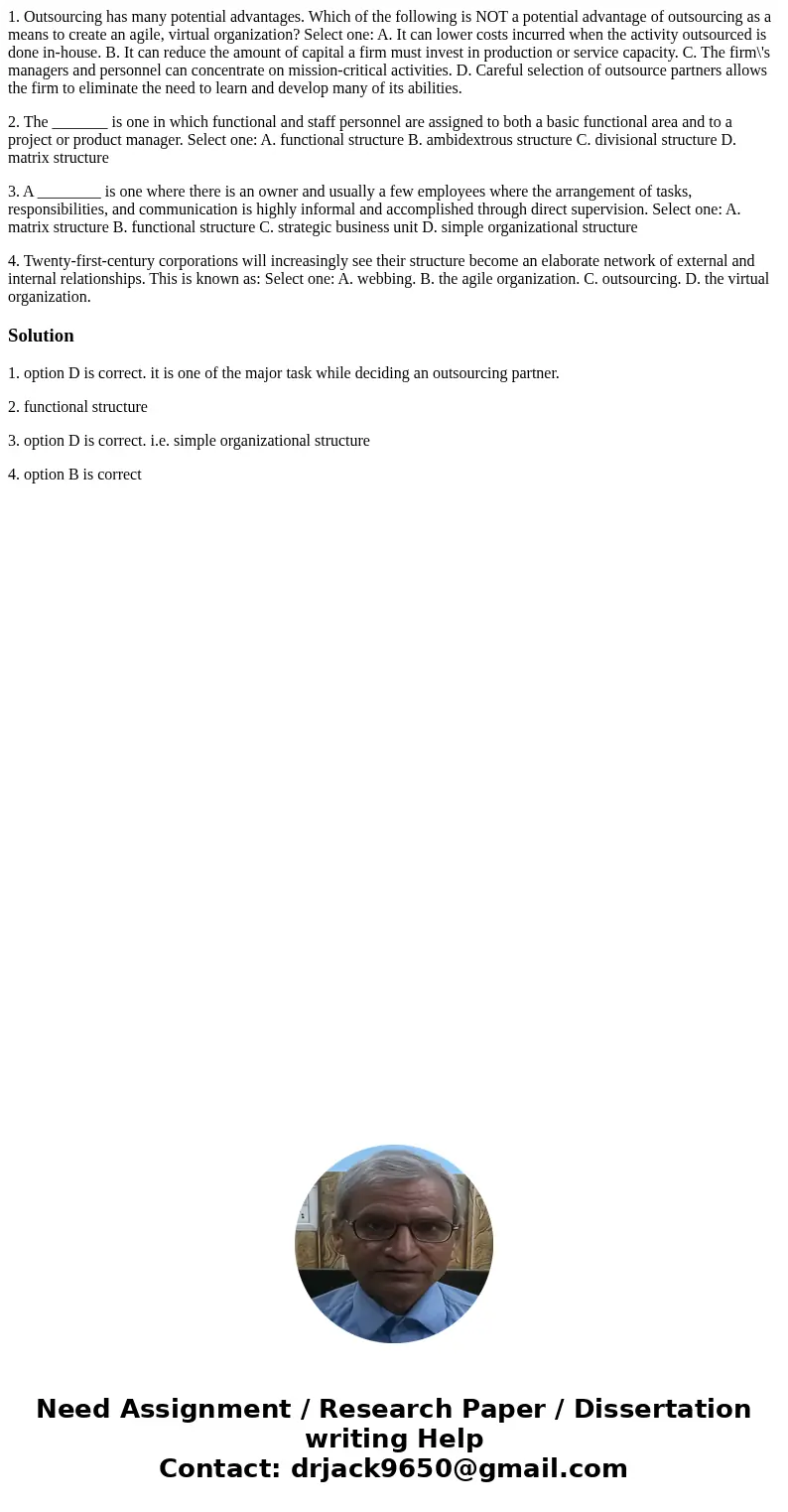 1. Outsourcing has many potential advantages. Which of the following is NOT a potential advantage of outsourcing as a means to create an agile, virtual organization? Select one: A. It can lower costs incurred when the activity outsourced is done in-house. B. It can reduce the amount of capital a firm must invest in production or service capacity. C. The firm\'s managers and personnel can concentrate on mission-critical activities. D. Careful selection of outsource partners allows the firm to eliminate the need to learn and develop many of its abilities.

2. The _______ is one in which functional and staff personnel are assigned to both a basic functional area and to a project or product manager. Select one: A. functional structure B. ambidextrous structure C. divisional structure D. matrix structure

3. A ________ is one where there is an owner and usually a few employees where the arrangement of tasks, responsibilities, and communication is highly informal and accomplished through direct supervision. Select one: A. matrix structure B. functional structure C. strategic business unit D. simple organizational structure

4. Twenty-first-century corporations will increasingly see their structure become an elaborate network of external and internal relationships. This is known as: Select one: A. webbing. B. the agile organization. C. outsourcing. D. the virtual organization.

Solution

1. option D is correct. it is one of the major task while deciding an outsourcing partner.

2. functional structure

3. option D is correct. i.e. simple organizational structure

4. option B is correct

Need Assignment / Research Paper / Dissertation writing Help
Contact: drjack9650@gmail.com